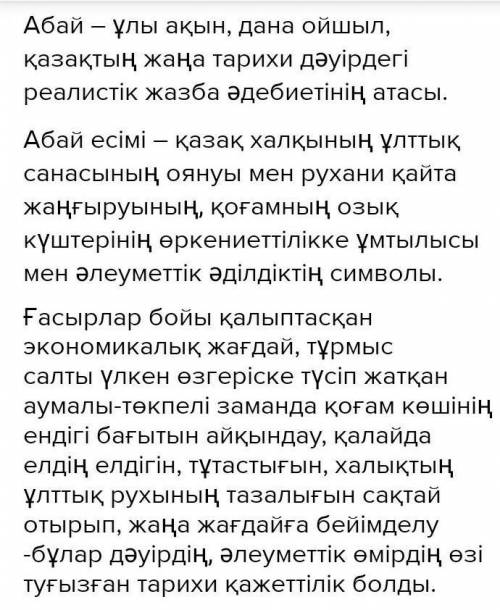 Абай – ұлы ақын, дана ойшыл, қазақтың жаңа тарихи дәуірдегі реалистік жазба әдебиетінің атасы.

Абай есімі – қазақ халқының ұлттық санасының оянуы мен рухани қайта жаңғыруының, қоғамның озық күштерінің өркениеттілікке ұмтылысы мен әлеуметтік әділдіктің символы.

Ғасырлар бойы қалыптасқан экономикалық жағдай, тұрмыс салты үлкен өзгеріске түсіп жатқан аумалы-төкпелі заманда қоғам көшінің ендігі бағытын айқындау, қалайда елдің елдігін, тұтастығын, халықтың ұлттық рухының тазалығын сақтай отырып, жаңа жағдайға бейімделу -бұлар дәуірдің, әлеуметтік өмірдің өзі туғызған тарихи қажеттілік болды.